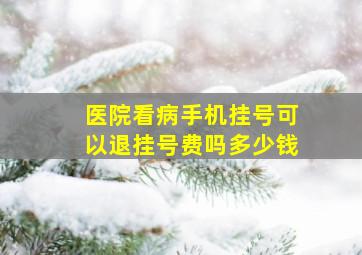 医院看病手机挂号可以退挂号费吗多少钱